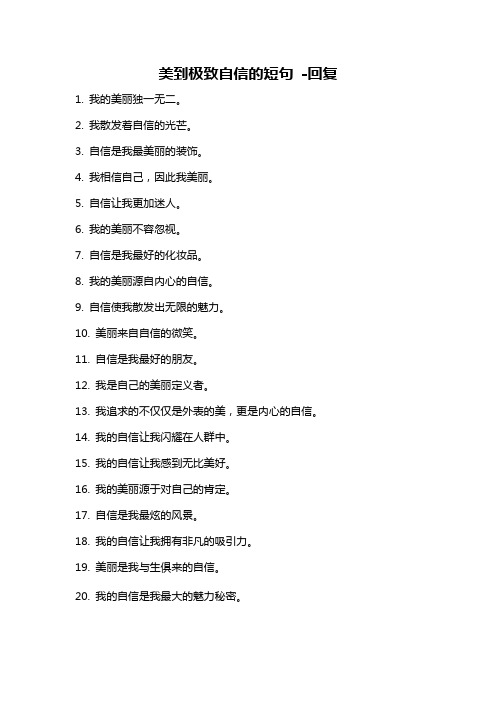 美到极致自信的短句 -回复

1. 我的美丽独一无二。

2. 我散发着自信的光芒。

3. 自信是我最美丽的装饰。

4. 我相信自己，因此我美丽。

5. 自信让我更加迷人。

6. 我的美丽不容忽视。

7. 自信是我最好的化妆品。

8. 我的美丽源自内心的自信。

9. 自信使我散发出无限的魅力。

10. 美丽来自自信的微笑。

11. 自信是我最好的朋友。

12. 我是自己的美丽定义者。

13. 我追求的不仅仅是外表的美，更是内心的自信。

14. 我的自信让我闪耀在人群中。

15. 我的自信让我感到无比美好。

16. 我的美丽源于对自己的肯定。

17. 自信是我最炫的风景。

18. 我的自信让我拥有非凡的吸引力。

19. 美丽是我与生俱来的自信。

20. 我的自信是我最大的魅力秘密。